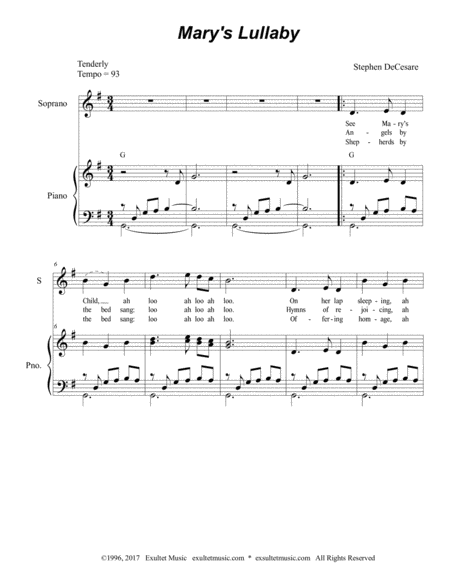 Mary's Lullaby

Tenderly
Tempo = 93

Stephen DeCesare

Soprano

See Ma - ry's
An - gels by
Shep - herds by

G

G

Piano

6

S

Child, ah loo ah loo ah loo. On her lap sleep - ing, ah
the bed sang: loo ah loo ah loo. Hymns of re - joi - cing, ah
the bed sang: loo ah loo ah loo. Of - fer - ing hom - age, ah

6

Pno.

©1996, 2017 Exultet Music exultetmusic.com * exsultetmusic.com All Rights Reserved